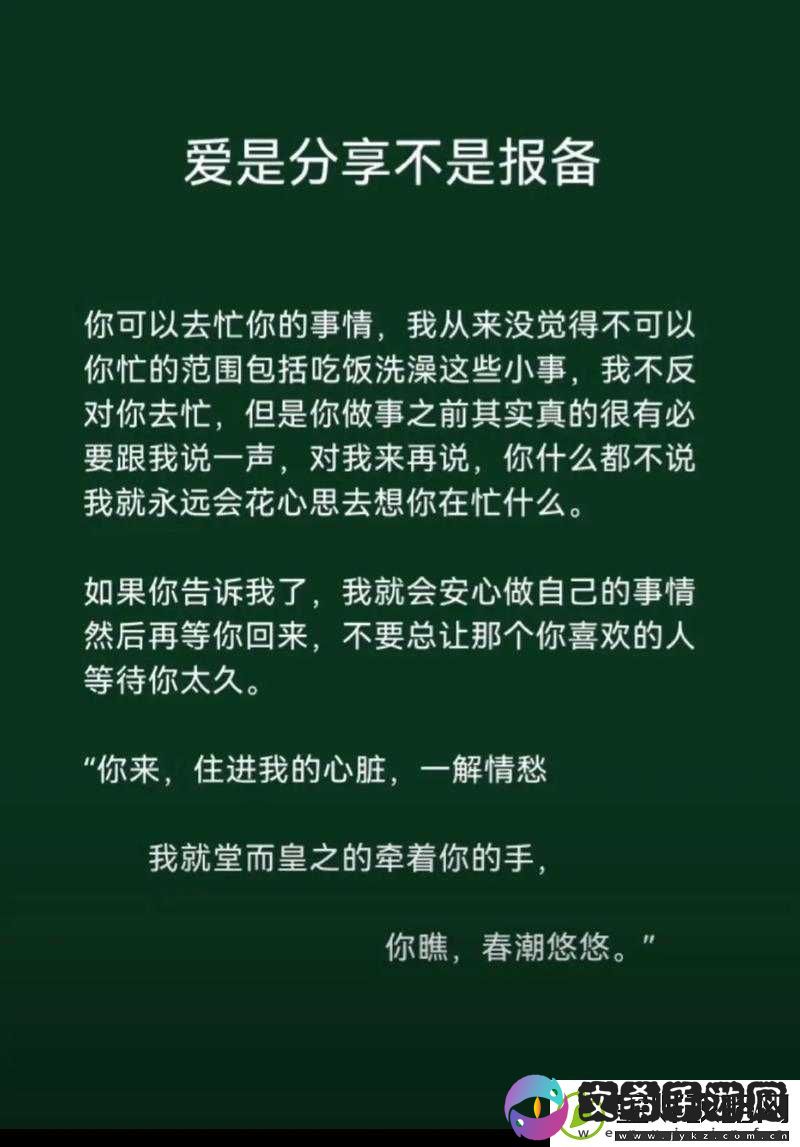 爱是分享不是报备

你可以去忙你的事情，我从来没觉得不可以你忙的范围包括吃饭洗澡这些小事，我不反对你去忙，但是你做事之前其实真的很有必要跟我说一声，对我来再说，你什么都不说我就永远会花心思去想你在忙什么。

如果你告诉我了，我就会安心做自己的事情然后再等你回来，不要总让那个你喜欢的人等待你太久。

“你来，住进我的心脏，一解情愁

我就堂而皇之的牵着你的手，

你瞧，春潮悠悠。”

文希手游网
www.jykz.com.cn